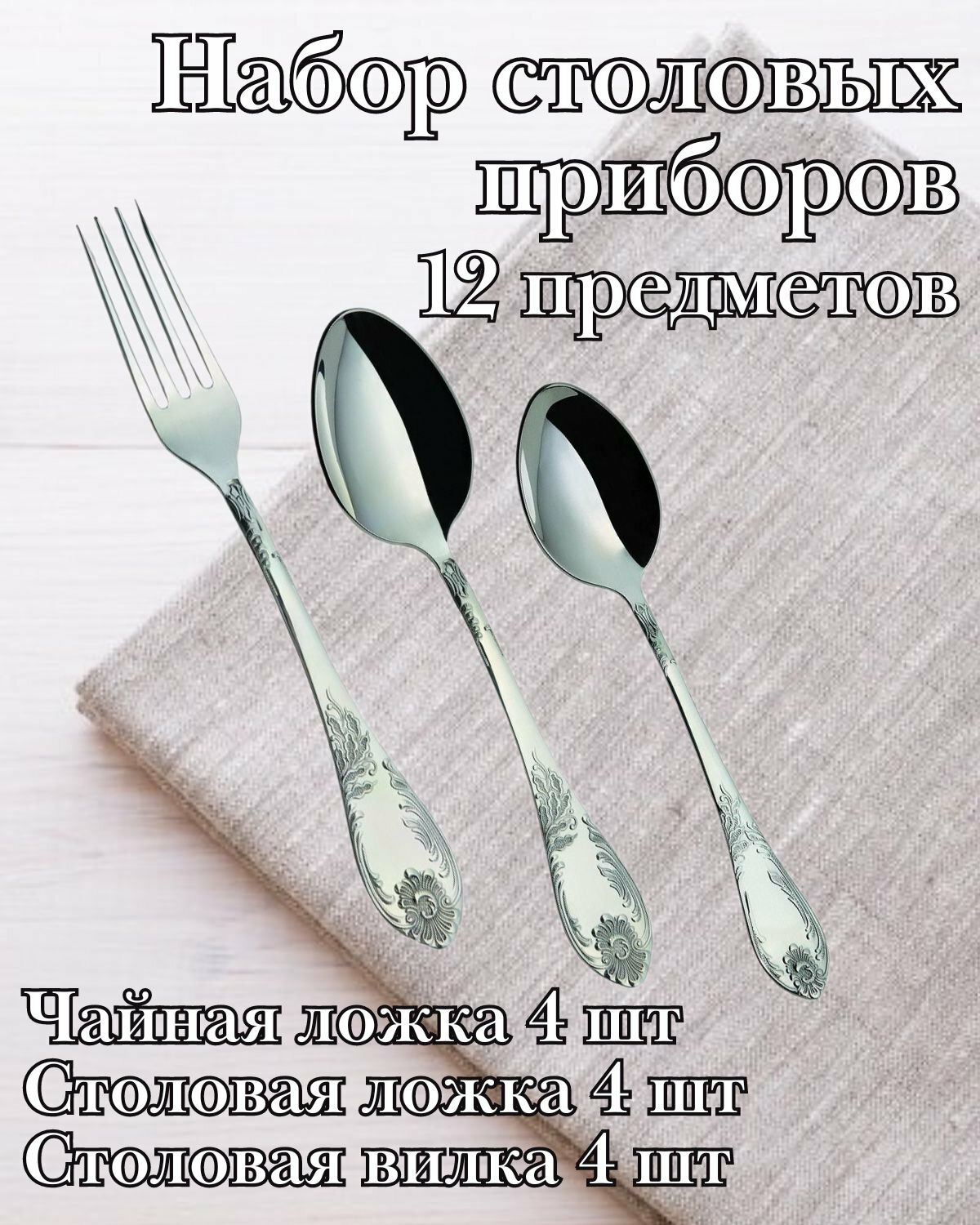 Набор столовых приборов
12 предметов

Чайная ложка 4 шт
Столовая ложка 4 шт
Столовая вилка 4 шт